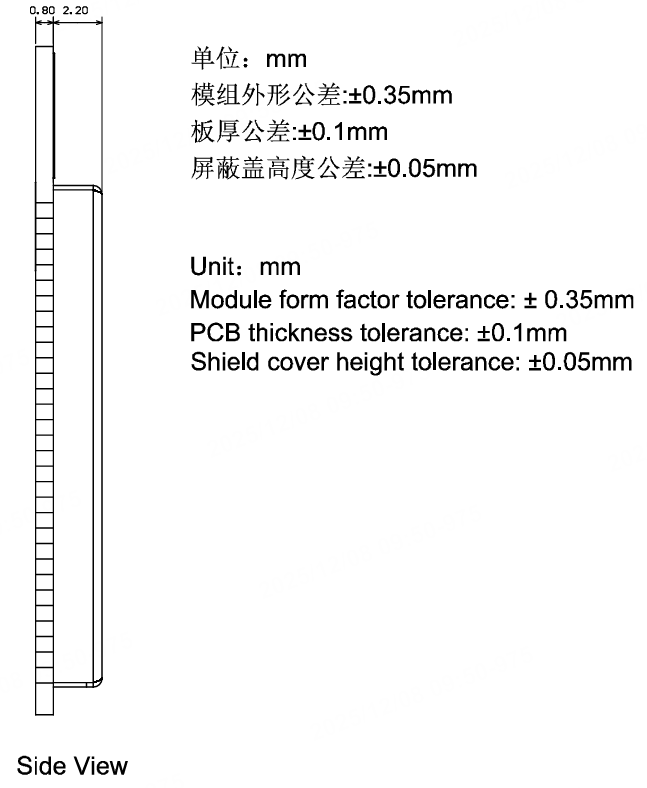 0.80 2.20

单位：mm
模组外形公差:±0.35mm
板厚公差:±0.1mm
屏蔽盖高度公差:±0.05mm

Unit：mm
Module form factor tolerance: ± 0.35mm
PCB thickness tolerance: ±0.1mm
Shield cover height tolerance: ±0.05mm

Side View